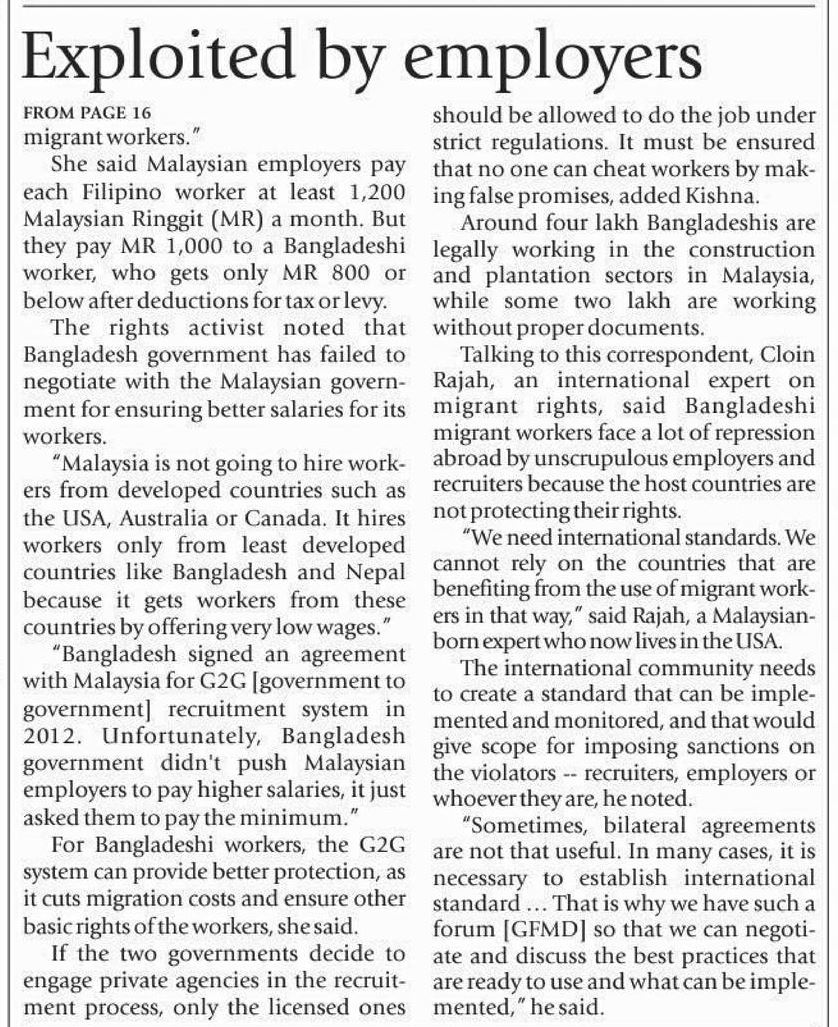 Exploited by employers

FROM PAGE 16

migrant workers."

She said Malaysian employers pay each Filipino worker at least 1,200 Malaysian Ringgit (MR) a month. But they pay MR 1,000 to a Bangladeshi worker, who gets only MR 800 or below after deductions for tax or levy.

The rights activist noted that Bangladesh government has failed to negotiate with the Malaysian government for ensuring better salaries for its workers.

"Malaysia is not going to hire workers from developed countries such as the USA, Australia or Canada. It hires workers only from least developed countries like Bangladesh and Nepal because it gets workers from these countries by offering very low wages."

"Bangladesh signed an agreement with Malaysia for G2G [government to government] recruitment system in 2012. Unfortunately, Bangladesh government didn't push Malaysian employers to pay higher salaries, it just asked them to pay the minimum."

For Bangladeshi workers, the G2G system can provide better protection, as it cuts migration costs and ensure other basic rights of the workers, she said.

If the two governments decide to engage private agencies in the recruitment process, only the licensed ones should be allowed to do the job under strict regulations. It must be ensured that no one can cheat workers by making false promises, added Kishna.

Around four lakh Bangladeshis are legally working in the construction and plantation sectors in Malaysia, while some two lakh are working without proper documents.

Talking to this correspondent, Cloin Rajah, an international expert on migrant rights, said Bangladeshi migrant workers face a lot of repression abroad by unscrupulous employers and recruiters because the host countries are not protecting their rights.

"We need international standards. We cannot rely on the countries that are benefiting from the use of migrant workers in that way," said Rajah, a Malaysian-born expert who now lives in the USA.

The international community needs to create a standard that can be implemented and monitored, and that would give scope for imposing sanctions on the violators -- recruiters, employers or whoever they are, he noted.

"Sometimes, bilateral agreements are not that useful. In many cases, it is necessary to establish international standard ... That is why we have such a forum [GFMD] so that we can negotiate and discuss the best practices that are ready to use and what can be implemented," he said.